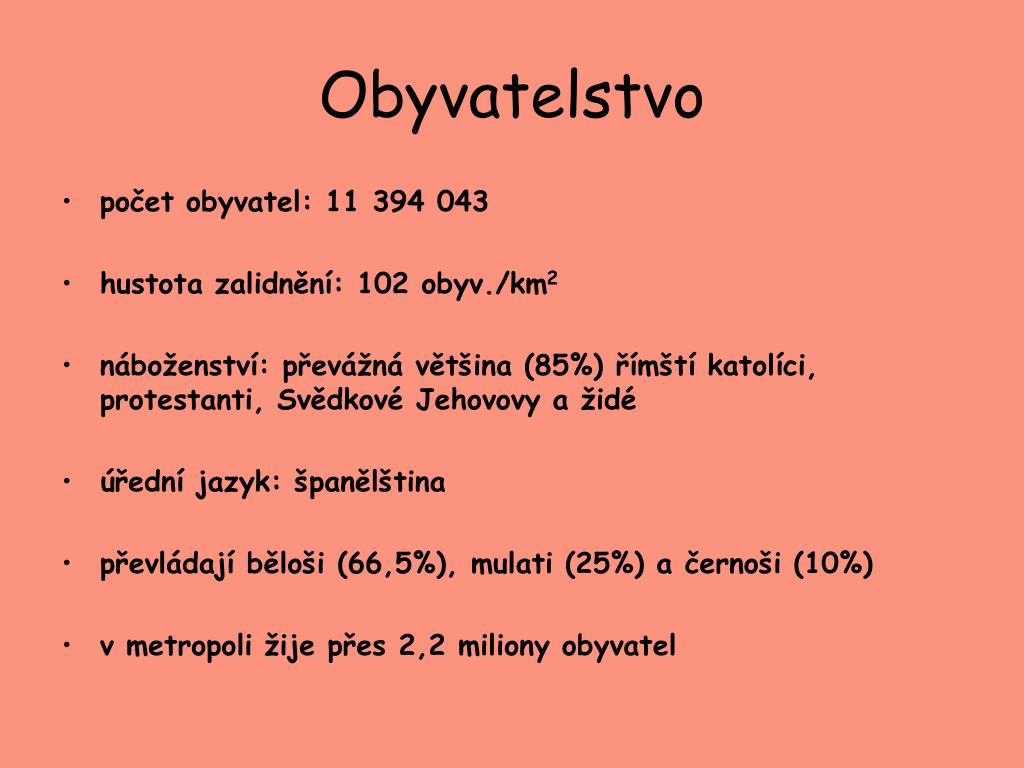 Obyvatelstvo

• počet obyvatel: 11 394 043

• hustota zalidnění: 102 obyv./km$^2$

• náboženství: převážná většina (85%) římští katolíci, protestanti, Svědkové Jehovovy a židé

• úřední jazyk: španělština

• převládají běloši (66,5%), mulati (25%) a černoši (10%)

• v metropoli žije přes 2,2 miliony obyvatel